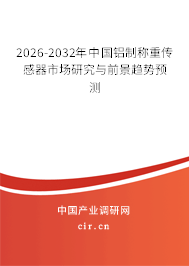 2026-2032年中国铝制称重传感器市场研究与前景趋势预测

中国产业调研网

cir.cn